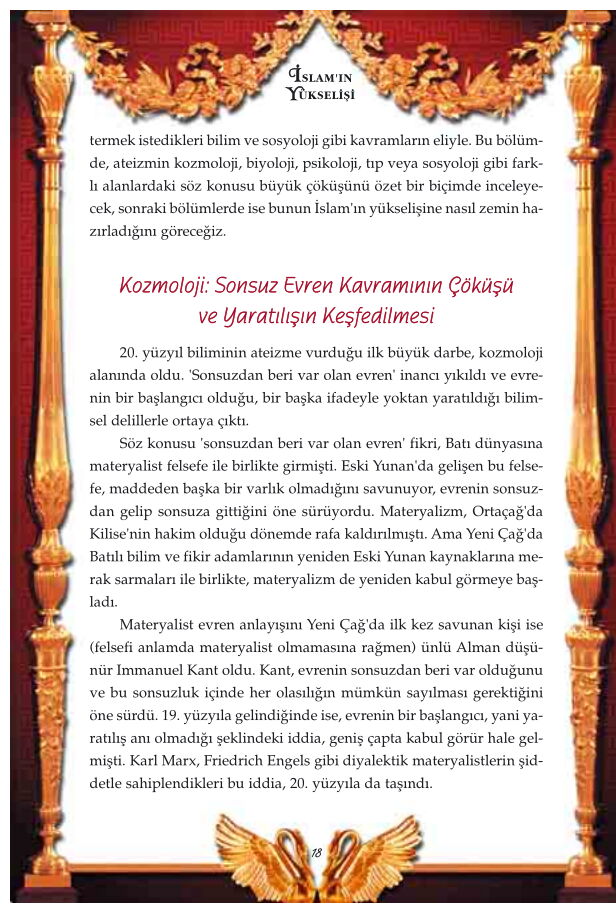 İSLAM'IN YÜKSELİŞİ

termek istedikleri bilim ve sosyoloji gibi kavramların eliyle. Bu bölümde, ateizmin kozmoloji, biyoloji, psikoloji, tıp veya sosyoloji gibi farklı alanlardaki söz konusu büyük çöküşünü özet bir biçimde inceleyecek, sonraki bölümlerde ise bunun İslam'ın yükselişine nasıl zemin hazırladığını göreceğiz.

Kozmoloji: Sonsuz Evren Kavramının Çöküşü ve Yaratılışın Keşfedilmesi

20. yüzyıl biliminin ateizme vurduğu ilk büyük darbe, kozmoloji alanında oldu. 'Sonsuzdan beri var olan evren' inancı yıkıldı ve evrenin bir başlangıcı olduğu, bir başka ifadeyle yoktan yaratıldığı bilimsel delillerle ortaya çıktı.

Söz konusu 'sonsuzdan beri var olan evren' fikri, Batı dünyasına materyalist felsefe ile birlikte girmişti. Eski Yunan'da gelişen bu felsefe, maddeden başka bir varlık olmadığını savunuyor, evrenin sonsuzdan gelip sonsuza gittiğini öne sürüyordu. Materyalizm, Ortaçağ'da Kilise'nin hakim olduğu dönemde rafa kaldırılmıştı. Ama Yeni Çağ'da Batılı bilim ve fikir adamlarının yeniden Eski Yunan kaynaklarına merak sarmaları ile birlikte, materyalizm de yeniden kabul görmeye başladı.

Materyalist evren anlayışını Yeni Çağ'da ilk kez savunan kişi ise (felsefi anlamda materyalist olmamasına rağmen) ünlü Alman düşünür Immanuel Kant oldu. Kant, evrenin sonsuzdan beri var olduğunu ve bu sonsuzluk içinde her olasılığın mümkün sayılması gerektiğini öne sürdü. 19. yüzyıla gelindiğinde ise, evrenin bir başlangıcı, yani yaratılış anı olmadığı şeklindeki iddia, geniş çapta kabul görür hale gelmişti. Karl Marx, Friedrich Engels gibi diyalektik materyalistlerin şiddetle sahiplendikleri bu iddia, 20. yüzyıla da taşındı.

18